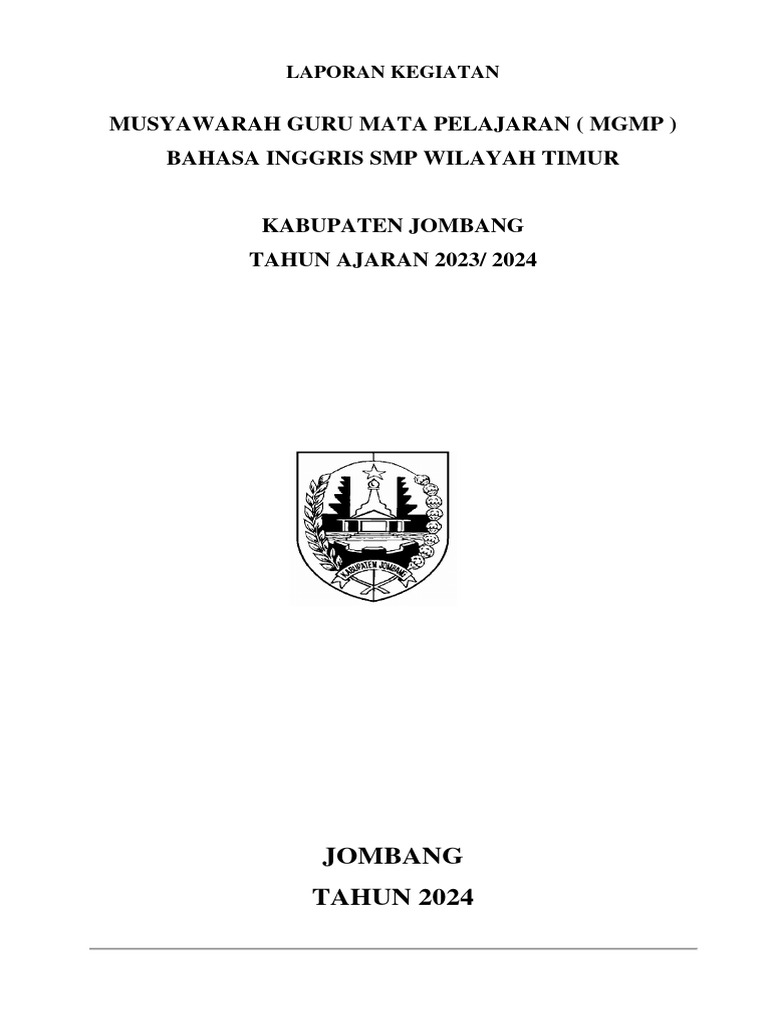 LAPORAN KEGIATAN

MUSYAWARAH GURU MATA PELAJARAN ( MGMP )
BAHASA INGGRIS SMP WILAYAH TIMUR

KABUPATEN JOMBANG
TAHUN AJARAN 2023/ 2024

KABUPATEN JOMBANG

JOMBANG
TAHUN 2024